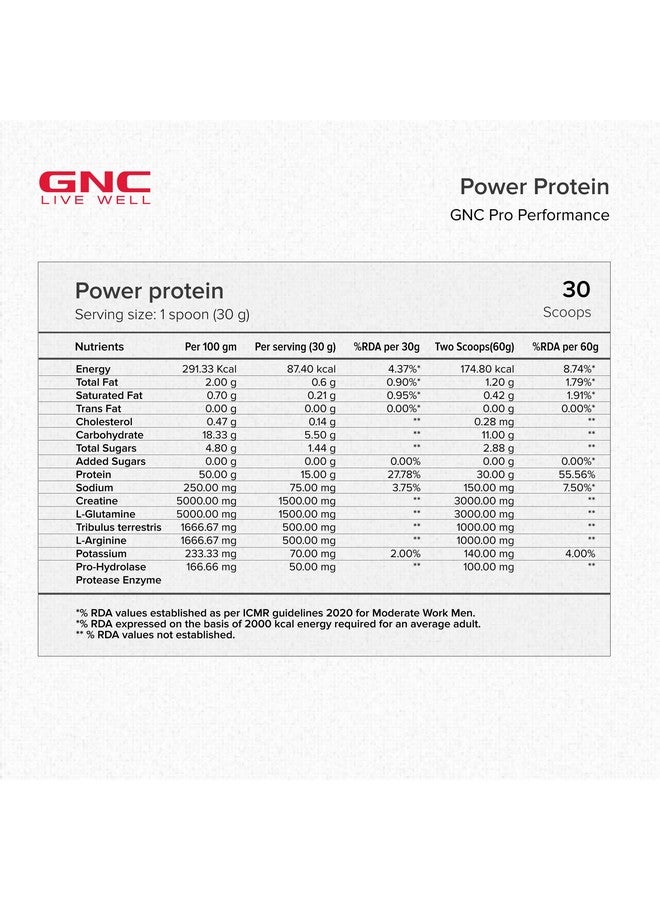 GNC
LIVE WELL

Power Protein
GNC Pro Performance

Power protein
Serving size: 1 spoon (30 g)

30
Scoops

| Nutrients | Per 100 gm | Per serving (30 g) | %RDA per 30g | Two Scoops(60g) | %RDA per 60g |
|---|---|---|---|---|---|
| Energy | 291.33 Kcal | 87.40 kcal | 4.37%* | 174.80 kcal | 8.74%* |
| Total Fat | 2.00 g | 0.6 g | 0.90%* | 1.20 g | 1.79%* |
| Saturated Fat | 0.70 g | 0.21 g | 0.95%* | 0.42 g | 1.91%* |
| Trans Fat | 0.00 g | 0.00 g | 0.00%* | 0.00 g | 0.00%* |
| Cholesterol | 0.47 g | 0.14 g | ** | 0.28 mg | ** |
| Carbohydrate | 18.33 g | 5.50 g | ** | 11.00 g | ** |
| Total Sugars | 4.80 g | 1.44 g | ** | 2.88 g | ** |
| Added Sugars | 0.00 g | 0.00 g | 0.00% | 0.00 g | 0.00%* |
| Protein | 50.00 g | 15.00 g | 27.78% | 30.00 g | 55.56% |
| Sodium | 250.00 mg | 75.00 mg | 3.75% | 150.00 mg | 7.50%* |
| Creatine | 5000.00 mg | 1500.00 mg | ** | 3000.00 mg | ** |
| L-Glutamine | 5000.00 mg | 1500.00 mg | ** | 3000.00 mg | ** |
| Tribulus terrestris | 1666.67 mg | 500.00 mg | ** | 1000.00 mg | ** |
| L-Arginine | 1666.67 mg | 500.00 mg | ** | 1000.00 mg | ** |
| Potassium | 233.33 mg | 70.00 mg | 2.00% | 140.00 mg | 4.00% |
| Pro-Hydrolase Protease Enzyme | 166.66 mg | 50.00 mg | ** | 100.00 mg | ** |

*% RDA values established as per ICMR guidelines 2020 for Moderate Work Men.
*% RDA expressed on the basis of 2000 kcal energy required for an average adult.
** % RDA values not established.